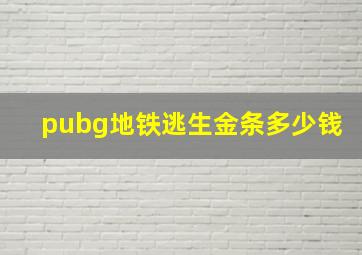 pubg地铁逃生金条多少钱